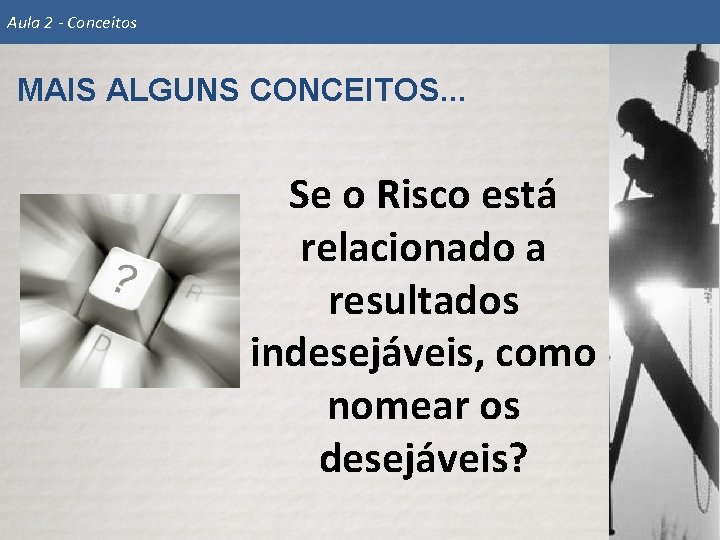 Aula 2 - Conceitos

MAIS ALGUNS CONCEITOS...

?

R

D

Se o Risco está relacionado a resultados indesejáveis, como nomear os desejáveis?